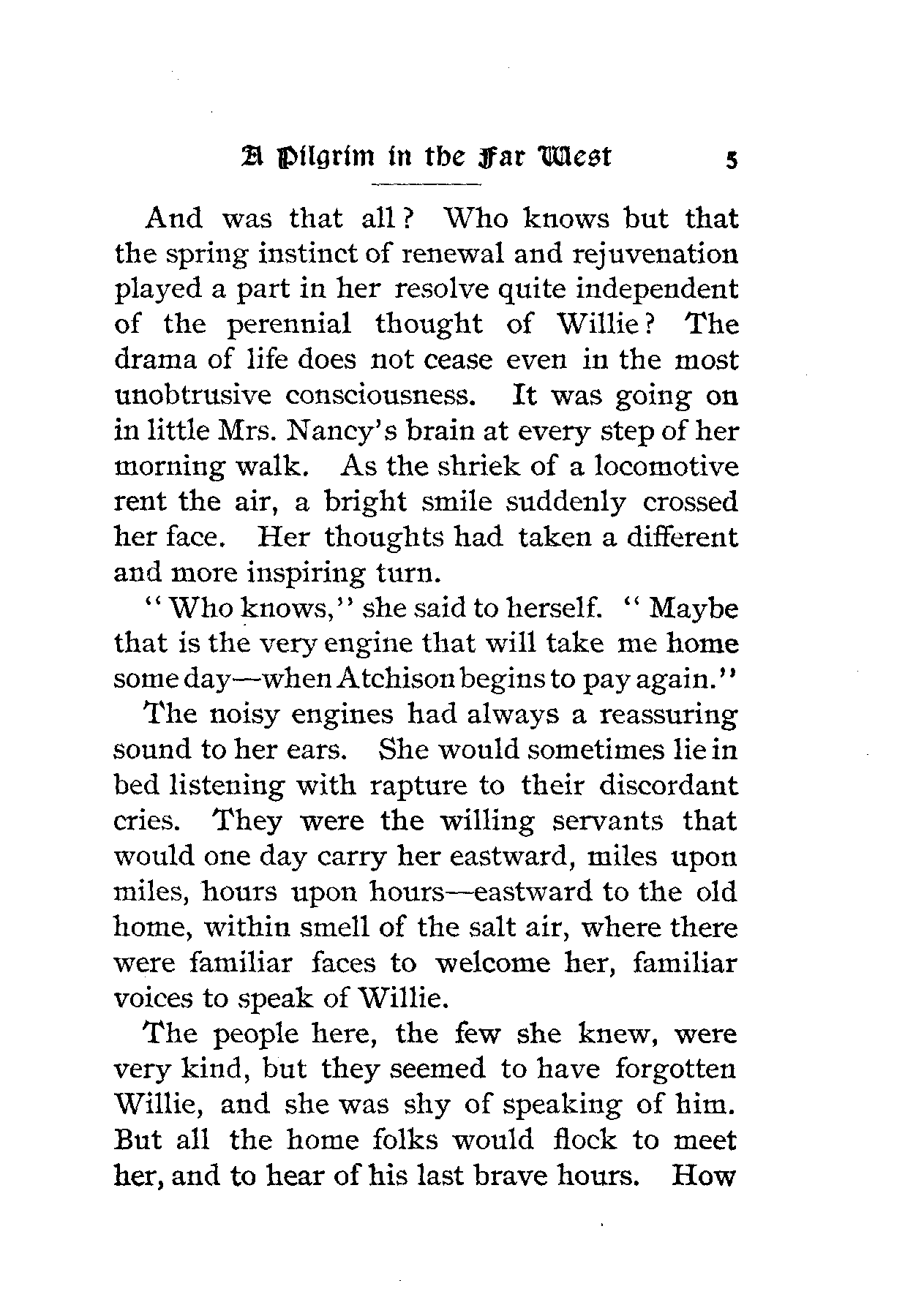 A Pilgrim in the Far West 5

And was that all? Who knows but that the spring instinct of renewal and rejuvenation played a part in her resolve quite independent of the perennial thought of Willie? The drama of life does not cease even in the most unobtrusive consciousness. It was going on in little Mrs. Nancy's brain at every step of her morning walk. As the shriek of a locomotive rent the air, a bright smile suddenly crossed her face. Her thoughts had taken a different and more inspiring turn.

"Who knows," she said to herself. "Maybe that is the very engine that will take me home some day—when Atchison begins to pay again."

The noisy engines had always a reassuring sound to her ears. She would sometimes lie in bed listening with rapture to their discordant cries. They were the willing servants that would one day carry her eastward, miles upon miles, hours upon hours—eastward to the old home, within smell of the salt air, where there were familiar faces to welcome her, familiar voices to speak of Willie.

The people here, the few she knew, were very kind, but they seemed to have forgotten Willie, and she was shy of speaking of him. But all the home folks would flock to meet her, and to hear of his last brave hours. How